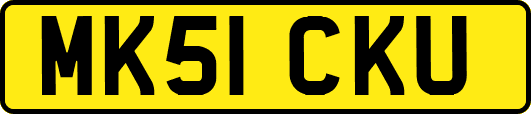 MK51 CKU